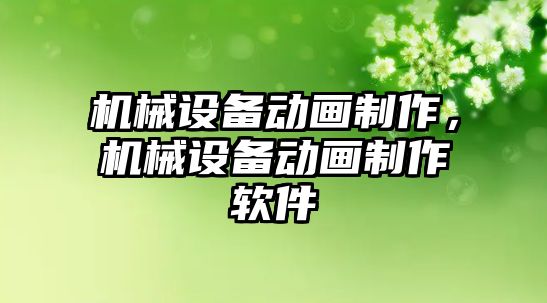 机械设备动画制作，机械设备动画制作软件